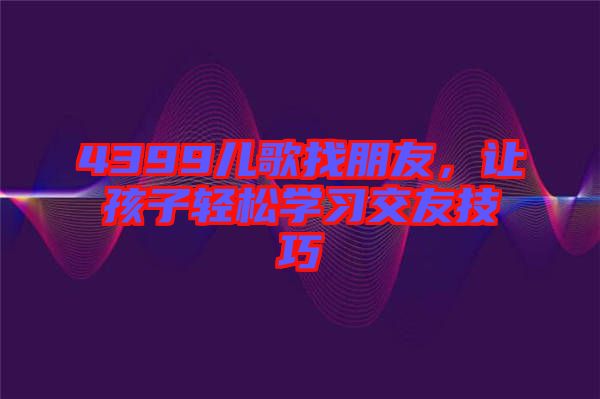 4399儿歌找朋友，让孩子轻松学习交友技巧